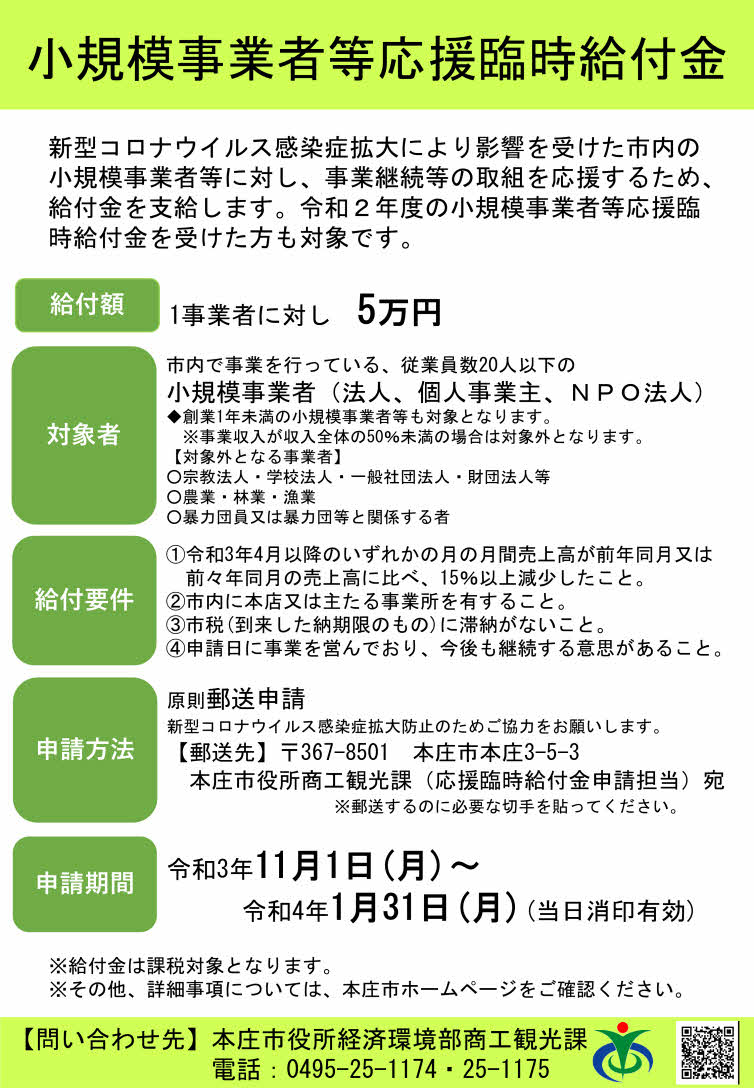 小規模事業者等応援臨時給付金

新型コロナウイルス感染症拡大により影響を受けた市内の小規模事業者等に対し、事業継続等の取組を応援するため、給付金を支給します。令和２年度の小規模事業者等応援臨時給付金を受けた方も対象です。

給付額

1事業者に対し　5万円

対象者

市内で事業を行っている、従業員数20人以下の
小規模事業者（法人、個人事業主、ＮＰＯ法人）
◆創業1年未満の小規模事業者等も対象となります。
※事業収入が収入全体の50%未満の場合は対象外となります。
【対象外となる事業者】
○宗教法人・学校法人・一般社団法人・財団法人等
○農業・林業・漁業
○暴力団員又は暴力団等と関係する者

給付要件

①令和3年4月以降のいずれかの月の月間売上高が前年同月又は前々年同月の売上高に比べ、15%以上減少したこと。
②市内に本店又は主たる事業所を有すること。
③市税（到来した納期限のもの）に滞納がないこと。
④申請日に事業を営んでおり、今後も継続する意思があること。

申請方法

原則郵送申請
新型コロナウイルス感染症拡大防止のためご協力をお願いします。
【郵送先】〒367-8501　本庄市本庄3-5-3
本庄市役所商工観光課（応援臨時給付金申請担当）宛
※郵送するのに必要な切手を貼ってください。

申請期間

令和3年11月1日（月）～
令和4年1月31日（月）（当日消印有効）

※給付金は課税対象となります。
※その他、詳細事項については、本庄市ホームページをご確認ください。

【問い合わせ先】本庄市役所経済環境部商工観光課
電話：0495-25-1174・25-1175